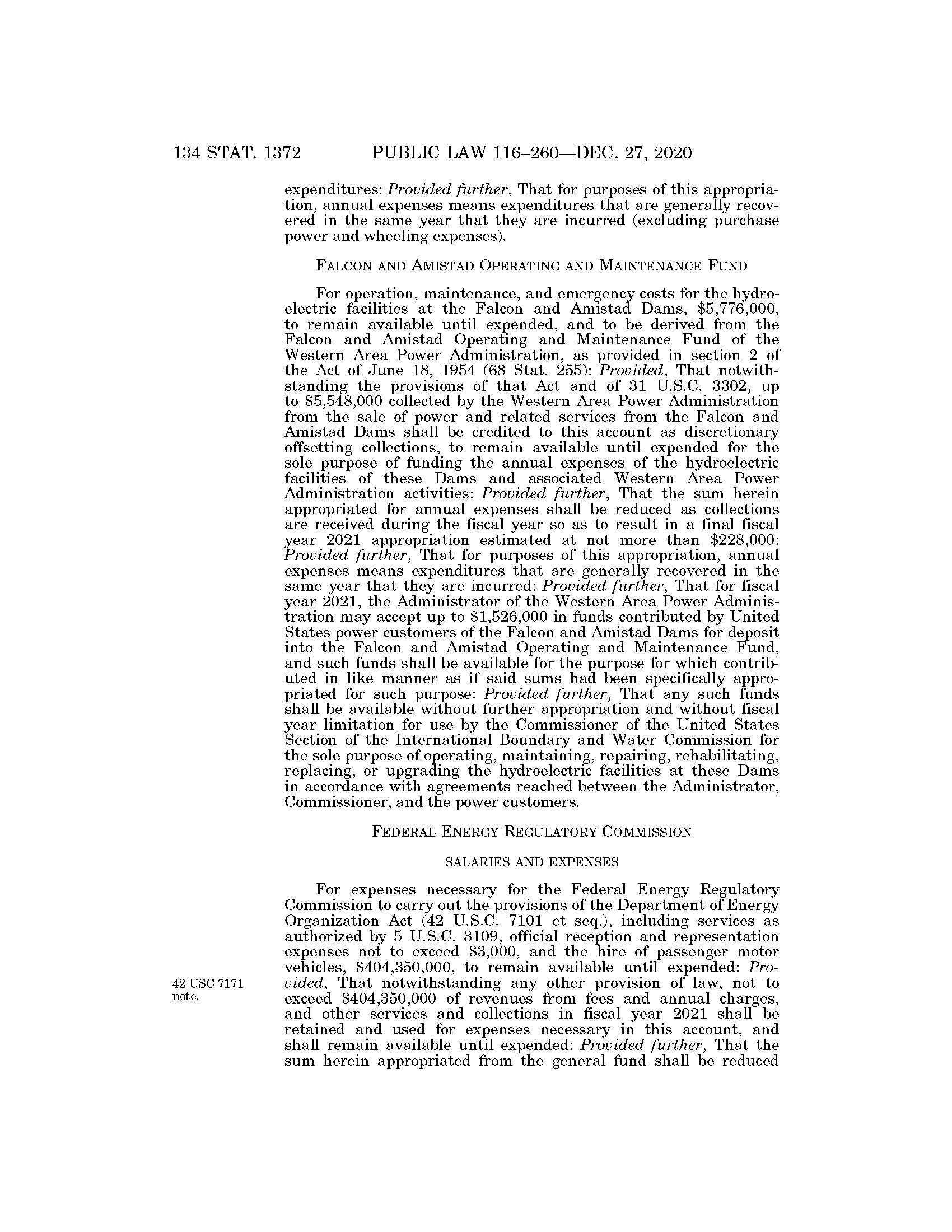 134 STAT. 1372 PUBLIC LAW 116–260—DEC. 27, 2020

expenditures: Provided further, That for purposes of this appropriation, annual expenses means expenditures that are generally recovered in the same year that they are incurred (excluding purchase power and wheeling expenses).

FALCON AND AMISTAD OPERATING AND MAINTENANCE FUND

For operation, maintenance, and emergency costs for the hydroelectric facilities at the Falcon and Amistad Dams, \$5,776,000, to remain available until expended, and to be derived from the Falcon and Amistad Operating and Maintenance Fund of the Western Area Power Administration, as provided in section 2 of the Act of June 18, 1954 (68 Stat. 255): Provided, That notwithstanding the provisions of that Act and of 31 U.S.C. 3302, up to \$5,548,000 collected by the Western Area Power Administration from the sale of power and related services from the Falcon and Amistad Dams shall be credited to this account as discretionary offsetting collections, to remain available until expended for the sole purpose of funding the annual expenses of the hydroelectric facilities of these Dams and associated Western Area Power Administration activities: Provided further, That the sum herein appropriated for annual expenses shall be reduced as collections are received during the fiscal year so as to result in a final fiscal year 2021 appropriation estimated at not more than \$228,000: Provided further, That for purposes of this appropriation, annual expenses means expenditures that are generally recovered in the same year that they are incurred: Provided further, That for fiscal year 2021, the Administrator of the Western Area Power Administration may accept up to \$1,526,000 in funds contributed by United States power customers of the Falcon and Amistad Dams for deposit into the Falcon and Amistad Operating and Maintenance Fund, and such funds shall be available for the purpose for which contributed in like manner as if said sums had been specifically appropriated for such purpose: Provided further, That any such funds shall be available without further appropriation and without fiscal year limitation for use by the Commissioner of the United States Section of the International Boundary and Water Commission for the sole purpose of operating, maintaining, repairing, rehabilitating, replacing, or upgrading the hydroelectric facilities at these Dams in accordance with agreements reached between the Administrator, Commissioner, and the power customers.

FEDERAL ENERGY REGULATORY COMMISSION

SALARIES AND EXPENSES

For expenses necessary for the Federal Energy Regulatory Commission to carry out the provisions of the Department of Energy Organization Act (42 U.S.C. 7101 et seq.), including services as authorized by 5 U.S.C. 3109, official reception and representation expenses not to exceed \$3,000, and the hire of passenger motor vehicles, \$404,350,000, to remain available until expended: Provided, That notwithstanding any other provision of law, not to exceed \$404,350,000 of revenues from fees and annual charges, and other services and collections in fiscal year 2021 shall be retained and used for expenses necessary in this account, and shall remain available until expended: Provided further, That the sum herein appropriated from the general fund shall be reduced

42 USC 7171 note.